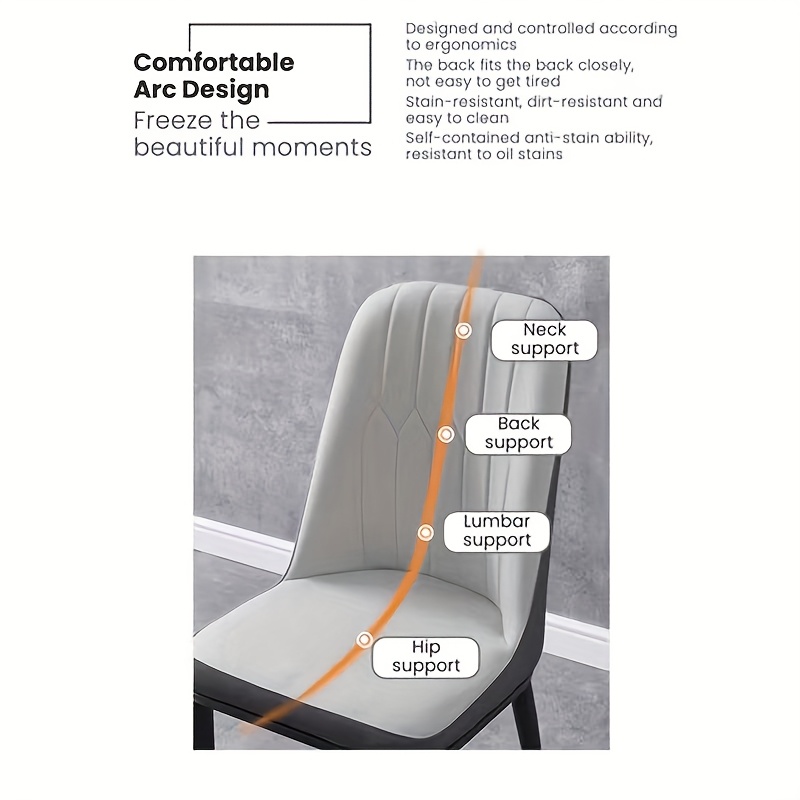 Comfortable Arc Design
Freeze the beautiful moments

Designed and controlled according to ergonomics
The back fits the back closely, not easy to get tired
Stain-resistant, dirt-resistant and easy to clean
Self-contained anti-stain ability, resistant to oil stains

Neck support
Back support
Lumbar support
Hip support